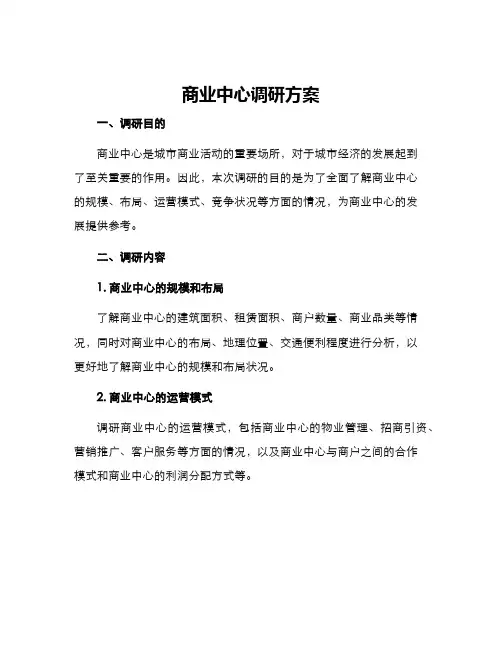 商业中心调研方案

一、调研目的

商业中心是城市商业活动的重要场所，对于城市经济的发展起到了至关重要的作用。因此，本次调研的目的是为了全面了解商业中心的规模、布局、运营模式、竞争状况等方面的情况，为商业中心的发展提供参考。

二、调研内容

1. 商业中心的规模和布局

了解商业中心的建筑面积、租赁面积、商户数量、商业品类等情况，同时对商业中心的布局、地理位置、交通便利程度进行分析，以更好地了解商业中心的规模和布局状况。

2. 商业中心的运营模式

调研商业中心的运营模式，包括商业中心的物业管理、招商引资、营销推广、客户服务等方面的情况，以及商业中心与商户之间的合作模式和商业中心的利润分配方式等。